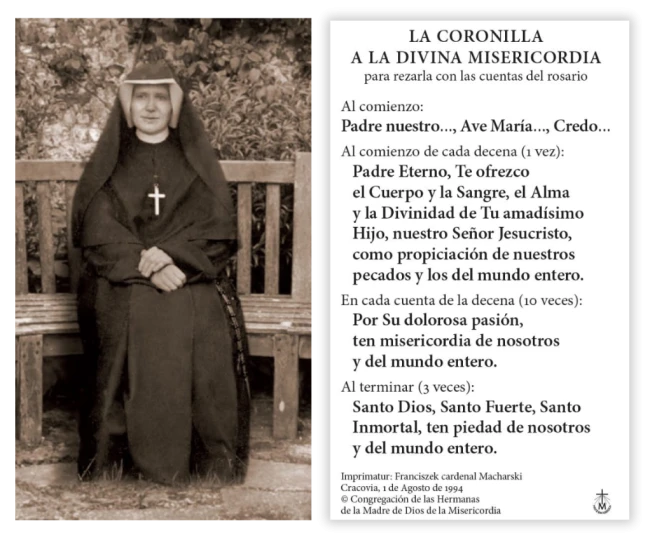 LA CORONILLA
A LA DIVINA MISERICORDIA
para rezarla con las cuentas del rosario

Al comienzo:
Padre nuestro..., Ave María..., Credo...

Al comienzo de cada decena (1 vez):
Padre Eterno, Te ofrezco
el Cuerpo y la Sangre, el Alma
y la Divinidad de Tu amadísimo
Hijo, nuestro Señor Jesucristo,
como propiciación de nuestros
pecados y los del mundo entero.

En cada cuenta de la decena (10 veces):
Por Su dolorosa pasión,
ten misericordia de nosotros
y del mundo entero.

Al terminar (3 veces):
Santo Dios, Santo Fuerte, Santo
Inmortal, ten piedad de nosotros
y del mundo entero.

Imprimatur: Franciszek cardenal Macharski
Cracovia, 1 de Agosto de 1994
© Congregación de las Hermanas
de la Madre de Dios de la Misericordia